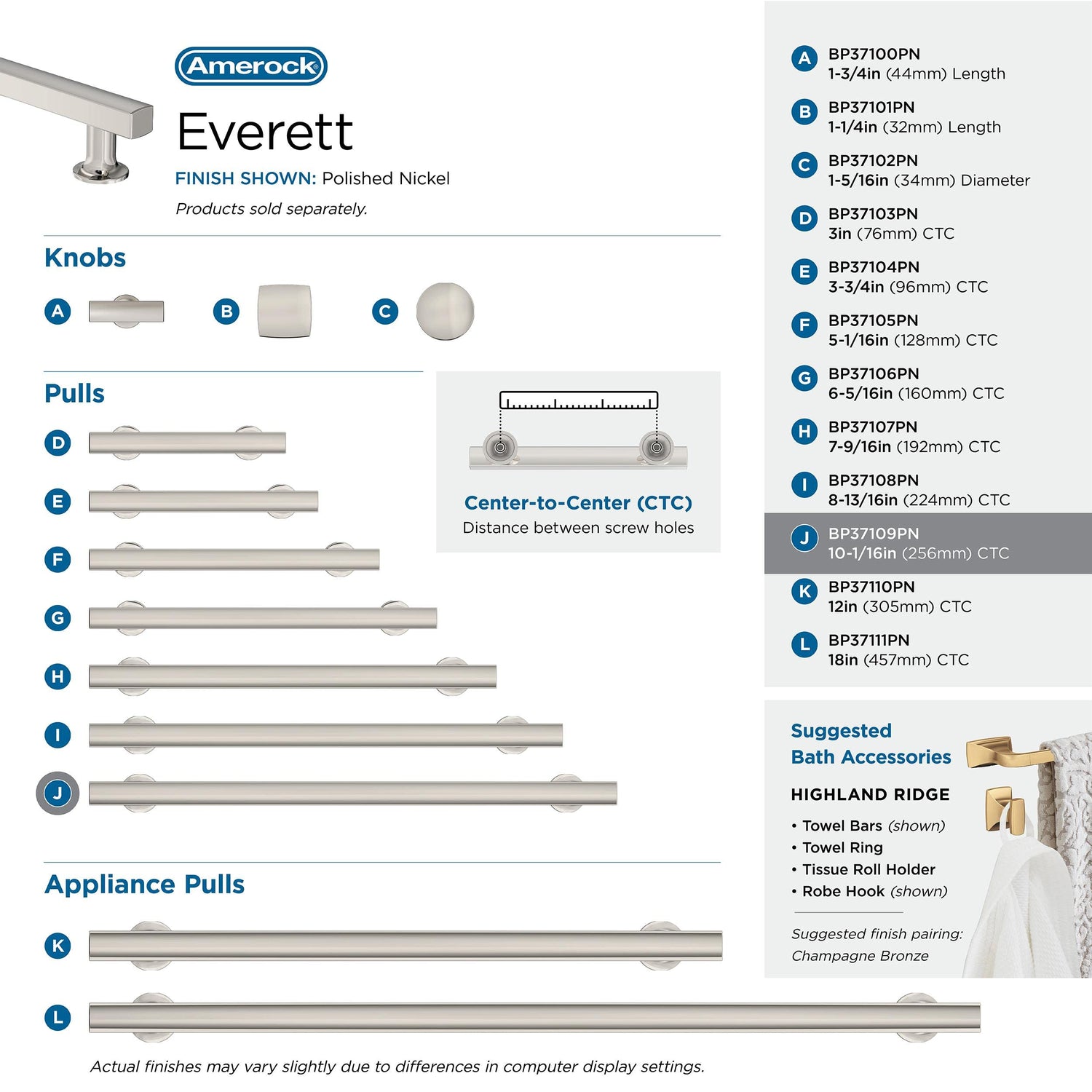 Amerock

Everett

FINISH SHOWN: Polished Nickel

Products sold separately.

Knobs

A

B

C

Pulls

D

E

F

G

H

I

J

Center-to-Center (CTC)
Distance between screw holes

Appliance Pulls

K

L

Actual finishes may vary slightly due to differences in computer display settings.

A BP37100PN
1-3/4in (44mm) Length

B BP37101PN
1-1/4in (32mm) Length

C BP37102PN
1-5/16in (34mm) Diameter

D BP37103PN
3in (76mm) CTC

E BP37104PN
3-3/4in (96mm) CTC

F BP37105PN
5-1/16in (128mm) CTC

G BP37106PN
6-5/16in (160mm) CTC

H BP37107PN
7-9/16in (192mm) CTC

I BP37108PN
8-13/16in (224mm) CTC

J BP37109PN
10-1/16in (256mm) CTC

K BP37110PN
12in (305mm) CTC

L BP37111PN
18in (457mm) CTC

Suggested Bath Accessories

HIGHLAND RIDGE

• Towel Bars (shown)
• Towel Ring
• Tissue Roll Holder
• Robe Hook (shown)

Suggested finish pairing: Champagne Bronze